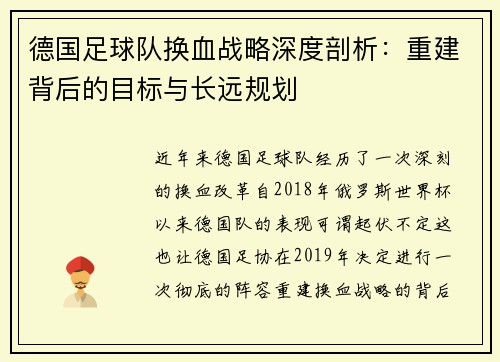 德国足球队换血战略深度剖析：重建背后的目标与长远规划

近年来德国足球队经历了一次深刻的换血改革自2018年俄罗斯世界杯以来德国队的表现可谓起伏不定这也让德国足协在2019年决定进行一次彻底的阵容重建换血战略的背后